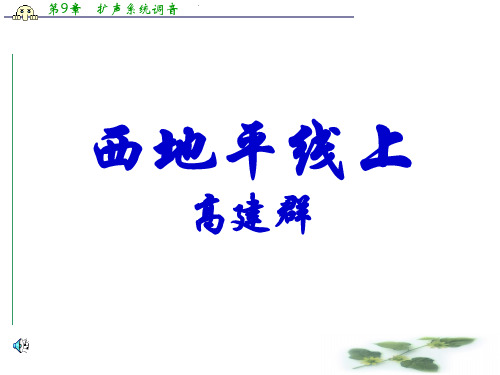 第9章　扩声系统调音

西地平线上
高建群